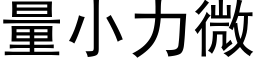 量小力微